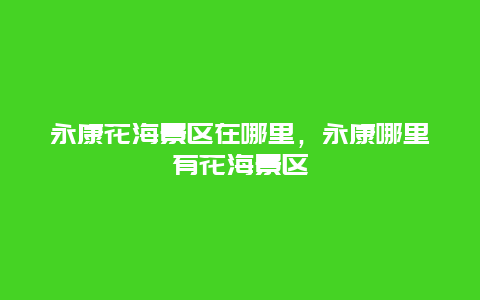 永康花海景区在哪里，永康哪里有花海景区